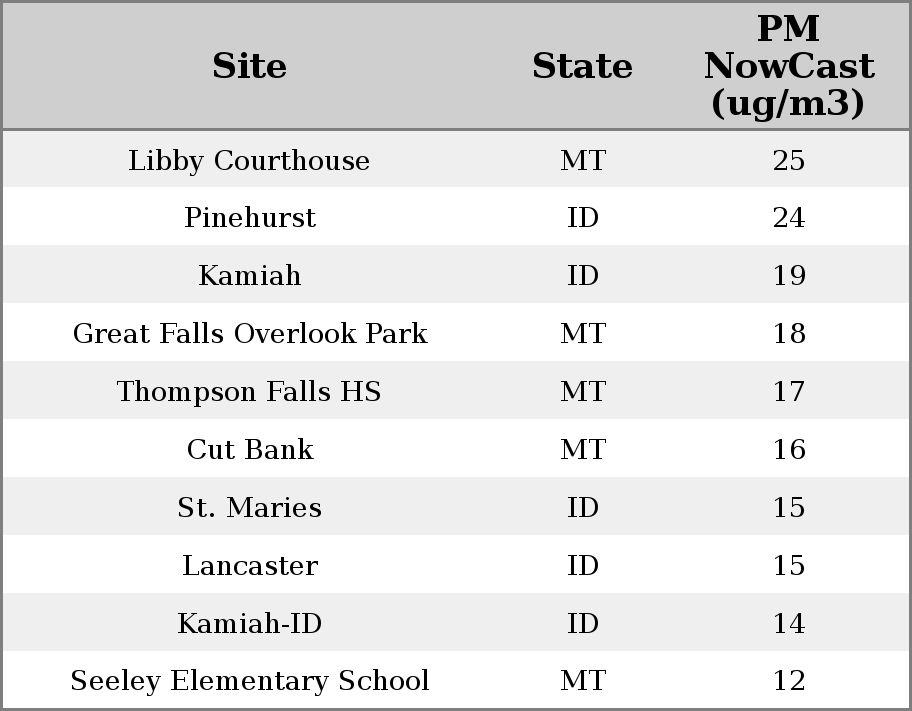 | Site | State | PM NowCast (ug/m3) |
|---|---|---|
| Libby Courthouse | MT | 25 |
| Pinehurst | ID | 24 |
| Kamiah | ID | 19 |
| Great Falls Overlook Park | MT | 18 |
| Thompson Falls HS | MT | 17 |
| Cut Bank | MT | 16 |
| St. Maries | ID | 15 |
| Lancaster | ID | 15 |
| Kamiah-ID | ID | 14 |
| Seeley Elementary School | MT | 12 |